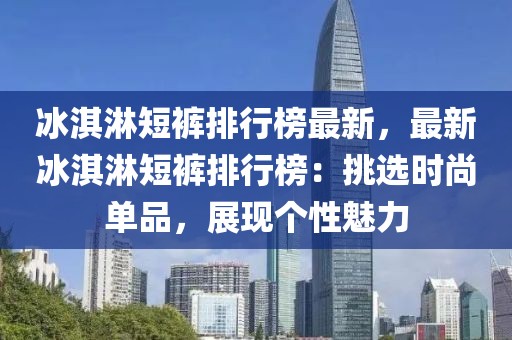 冰淇淋短裤排行榜最新，最新冰淇淋短裤排行榜：挑选时尚单品，展现个性魅力